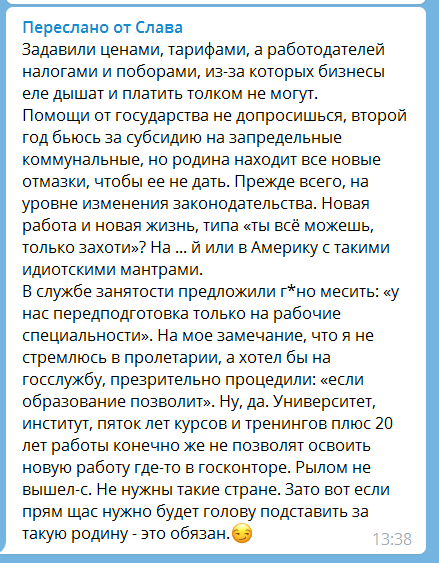 Переслано от Слава
Задавили ценами, тарифами, а работодателей налогами и поборами, из-за которых бизнесы еле дышат и платить толком не могут.
Помощи от государства не допросишься, второй год бьюсь за субсидию на запредельные коммунальные, но родина находит все новые отмазки, чтобы ее не дать. Прежде всего, на уровне изменения законодательства. Новая работа и новая жизнь, типа «ты всё можешь, только захоти»? На ... й или в Америку с такими идиотскими мантрами.
В службе занятости предложили г*но месить: «у нас передподготовка только на рабочие специальности». На мое замечание, что я не стремлюсь в пролетарии, а хотел бы на госслужбу, презрительно процедили: «если образование позволит». Ну, да. Университет, институт, пяток лет курсов и тренингов плюс 20 лет работы конечно же не позволят освоить новую работу где-то в госконторе. Рылом не вышел-с. Не нужны такие стране. Зато вот если прям щас нужно будет голову подставить за такую родину - это обязан.😏
13:38